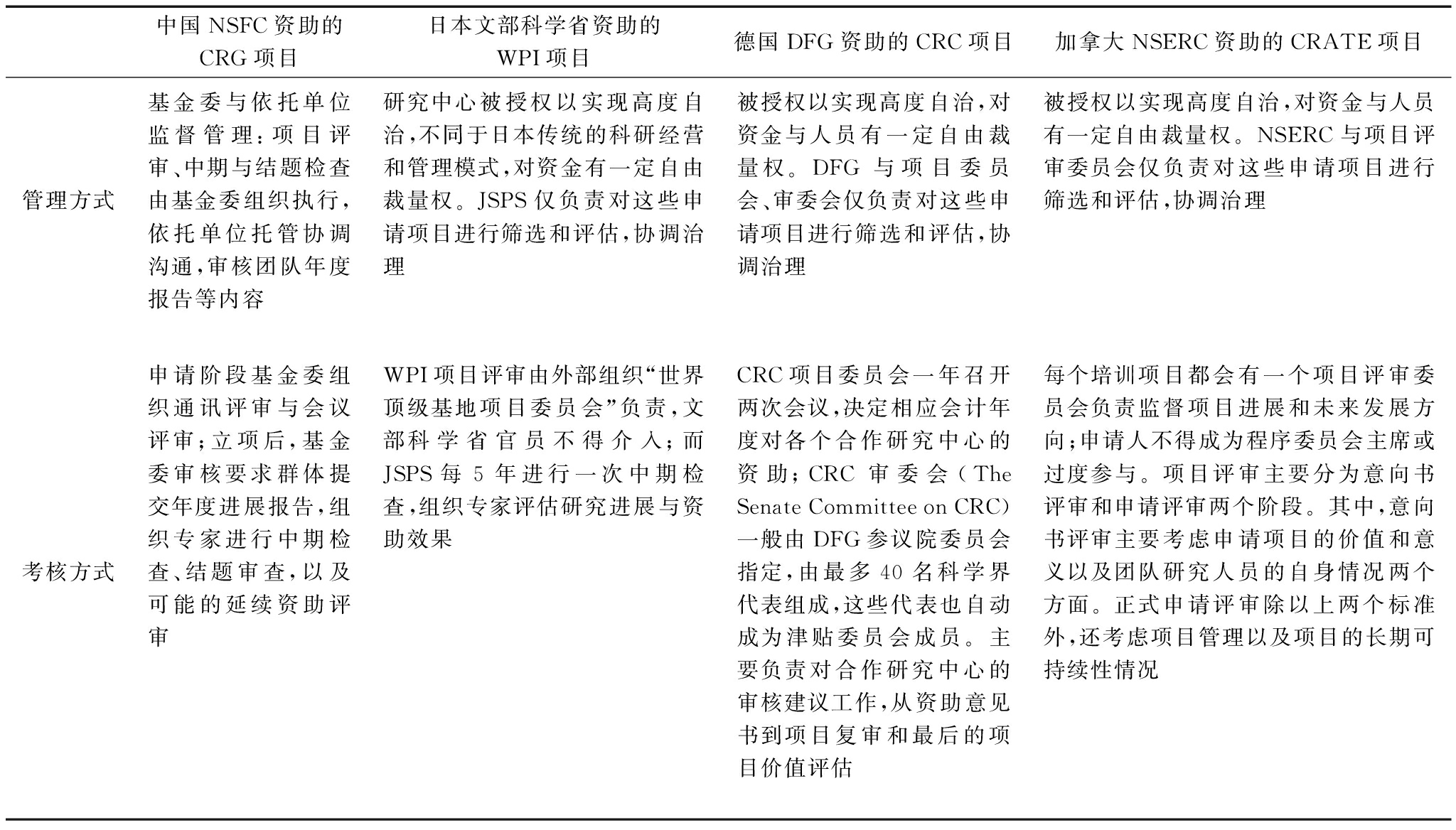 | | 中国 NSFC 资助的 CRG 项目 | 日本文部科学省资助的 WPI 项目 | 德国 DFG 资助的 CRC 项目 | 加拿大 NSERC 资助的 CRATE 项目 |
|---|---|---|---|---|
| 管理方式 | 基金委与依托单位监督管理:项目评审、中期与结题检查由基金委组织执行,依托单位托管协调沟通,审核团队年度报告等内容 | 研究中心被授权以实现高度自治,不同于日本传统的科研经营和管理模式,对资金有一定自由裁量权。JSPS 仅负责对这些申请项目进行筛选和评估,协调治理 | 被授权以实现高度自治,对资金与人员有一定自由裁量权。DFG 与项目委员会、审委会仅负责对这些申请项目进行筛选和评估,协调治理 | 被授权以实现高度自治,对资金与人员有一定自由裁量权。NSERC 与项目评审委员会仅负责对这些申请项目进行筛选和评估,协调治理 |
| 考核方式 | 申请阶段基金委组织通讯评审与会议评审;立项后,基金委审核要求群体提交年度进展报告,组织专家进行中期检查、结题审查,以及可能的延续资助评审 | WPI 项目评审由外部组织“世界顶级基地项目委员会”负责,文部科学省官员不得介入;而 JSPS 每 5 年进行一次中期检查,组织专家评估研究进展与资助效果 | CRC 项目委员会一年召开两次会议,决定相应会计年度对各个合作研究中心的资助;CRC 审委会(The Senate Committee on CRC)一般由 DFG 参议院委员会指定,由最多 40 名科学界代表组成,这些代表也自动成为津贴委员会成员。主要负责对合作研究中心的审核建议工作,从资助意见书到项目复审和最后的项目价值评估 | 每个培训项目都会有一个项目评审委员会负责监督项目进展和未来发展方向;申请人不得成为程序委员会主席或过度参与。项目评审主要分为意向书评审和申请评审两个阶段。其中,意向书评审主要考虑申请项目的价值和意义以及团队研究人员的自身情况两个方面。正式申请评审除以上两个标准外,还考虑项目管理以及项目的长期可持续性情况 |